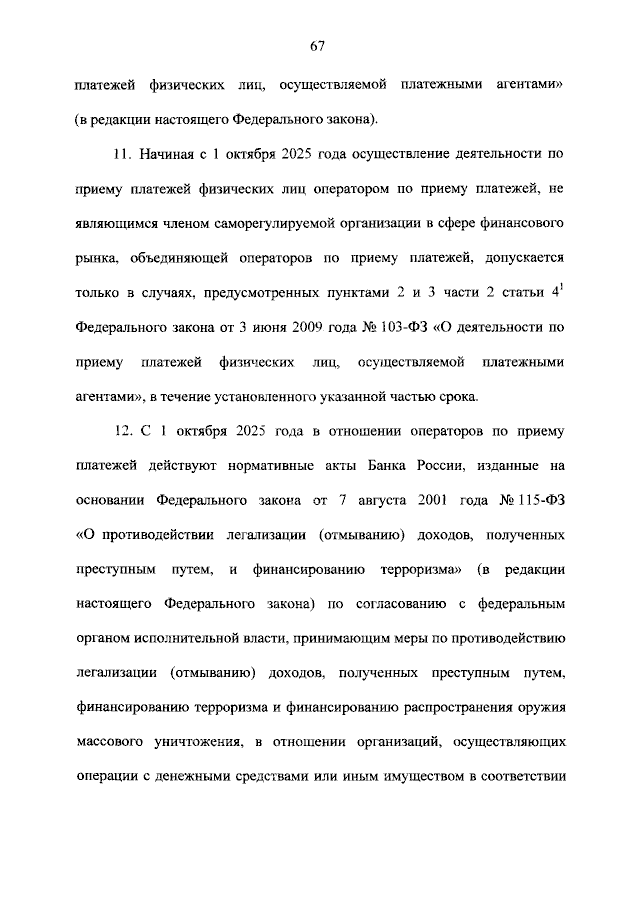 67

платежей физических лиц, осуществляемой платежными агентами» (в редакции настоящего Федерального закона).

11. Начиная с 1 октября 2025 года осуществление деятельности по приему платежей физических лиц оператором по приему платежей, не являющимся членом саморегулируемой организации в сфере финансового рынка, объединяющей операторов по приему платежей, допускается только в случаях, предусмотренных пунктами 2 и 3 части 2 статьи $4^1$ Федерального закона от 3 июня 2009 года № 103-ФЗ «О деятельности по приему платежей физических лиц, осуществляемой платежными агентами», в течение установленного указанной частью срока.

12. С 1 октября 2025 года в отношении операторов по приему платежей действуют нормативные акты Банка России, изданные на основании Федерального закона от 7 августа 2001 года № 115-ФЗ «О противодействии легализации (отмыванию) доходов, полученных преступным путем, и финансированию терроризма» (в редакции настоящего Федерального закона) по согласованию с федеральным органом исполнительной власти, принимающим меры по противодействию легализации (отмыванию) доходов, полученных преступным путем, финансированию терроризма и финансированию распространения оружия массового уничтожения, в отношении организаций, осуществляющих операции с денежными средствами или иным имуществом в соответствии